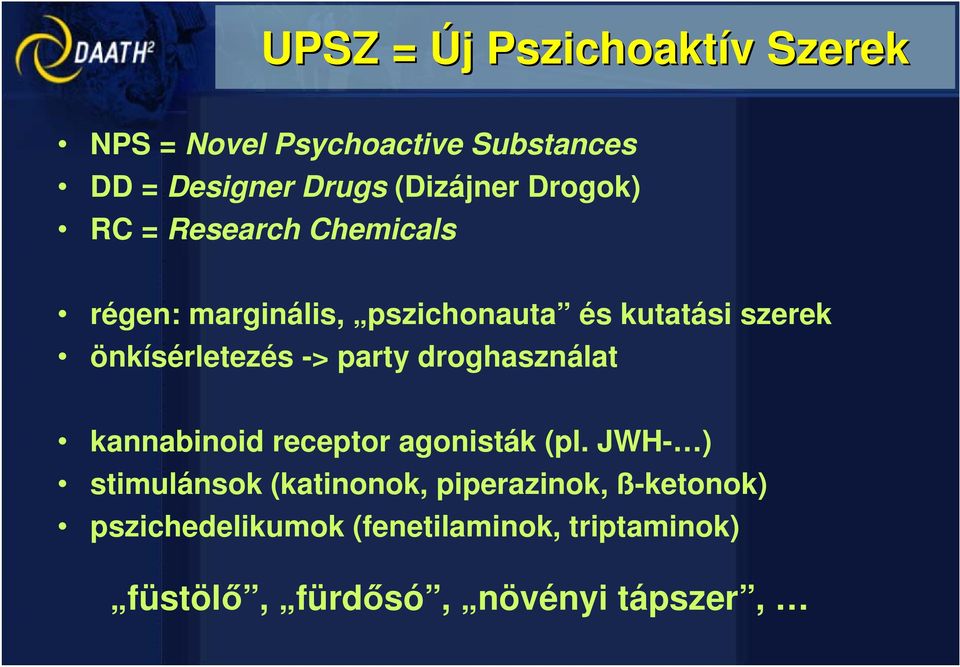 DAATH²

UPSZ = Új Pszichoaktív Szerek

• NPS = Novel Psychoactive Substances
• DD = Designer Drugs (Dizájner Drogok)
• RC = Research Chemicals

• régen: marginális, „pszichonauta” és kutatási szerek
• önkísérletezés -> party droghasználat

• kannabinoid receptor agonisták (pl. JWH-…)
• stimulánsok (katinonok, piperazinok, ß-ketonok)
• pszichedelikumok (fenetilaminok, triptaminok)

„füstölő”, „fürdősó”, „növényi tápszer”, …